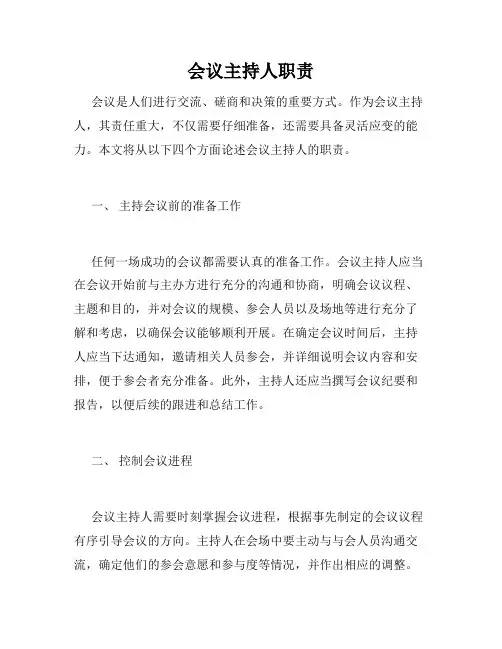 会议主持人职责

会议是人们进行交流、磋商和决策的重要方式。作为会议主持人，其责任重大，不仅需要仔细准备，还需要具备灵活应变的能力。本文将从以下四个方面论述会议主持人的职责。

一、 主持会议前的准备工作

任何一场成功的会议都需要认真的准备工作。会议主持人应当在会议开始前与主办方进行充分的沟通和协商，明确会议议程、主题和目的，并对会议的规模、参会人员以及场地等进行充分了解和考虑，以确保会议能够顺利开展。在确定会议时间后，主持人应当下达通知，邀请相关人员参会，并详细说明会议内容和安排，便于参会者充分准备。此外，主持人还应当撰写会议纪要和报告，以便后续的跟进和总结工作。

二、 控制会议进程

会议主持人需要时刻掌握会议进程，根据事先制定的会议议程有序引导会议的方向。主持人在会场中要主动与与会人员沟通交流，确定他们的参会意愿和参与度等情况，并作出相应的调整。